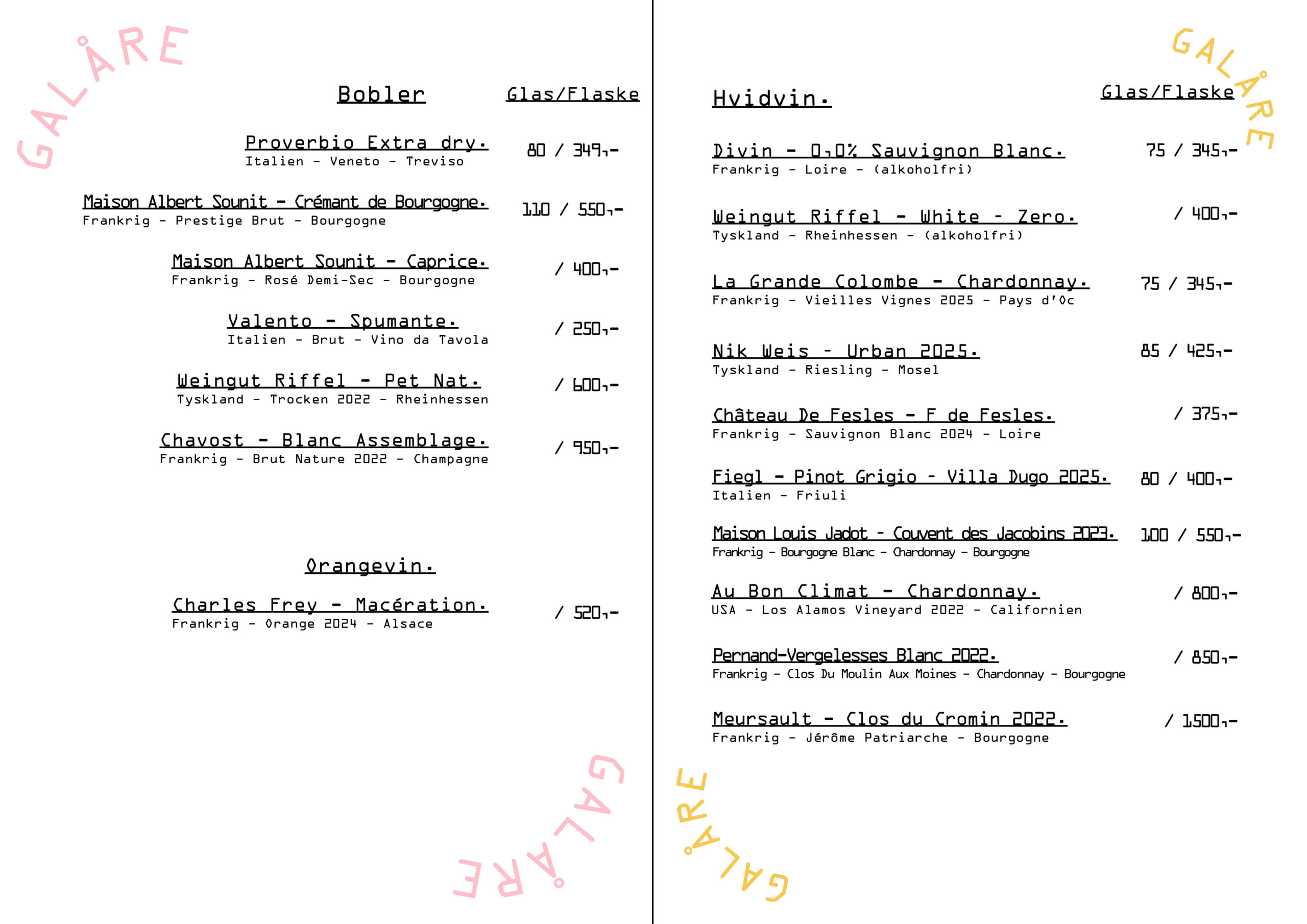 Bobler

Glas/Flaske

Proverbio Extra dry.
Italien - Veneto - Treviso
80 / 349,-

Maison Albert Sounit - Crémant de Bourgogne.
Frankrig - Prestige Brut - Bourgogne
110 / 550,-

Maison Albert Sounit - Caprice.
Frankrig - Rosé Demi-Sec - Bourgogne
/ 400,-

Valento - Spumante.
Italien - Brut - Vino da Tavola
/ 250,-

Weingut Riffel - Pet Nat.
Tyskland - Trocken 2022 - Rheinhessen
/ 600,-

Chavost - Blanc Assemblage.
Frankrig - Brut Nature 2022 - Champagne
/ 950,-

Orangevin.

Charles Frey - Macération.
Frankrig - Orange 2024 - Alsace
/ 520,-

Hvidvin.

Glas/Flaske

Divin - 0,0% Sauvignon Blanc.
Frankrig - Loire - (alkoholfri)
75 / 345,-

Weingut Riffel - White - Zero.
Tyskland - Rheinhessen - (alkoholfri)
/ 400,-

La Grande Colombe - Chardonnay.
Frankrig - Vieilles Vignes 2025 - Pays d'Oc
75 / 345,-

Nik Weis - Urban 2025.
Tyskland - Riesling - Mosel
85 / 425,-

Château De Fesles - F de Fesles.
Frankrig - Sauvignon Blanc 2024 - Loire
/ 375,-

Fiegl - Pinot Grigio - Villa Dugo 2025.
Italien - Friuli
80 / 400,-

Maison Louis Jadot - Couvent des Jacobins 2023.
Frankrig - Bourgogne Blanc - Chardonnay - Bourgogne
100 / 550,-

Au Bon Climat - Chardonnay.
USA - Los Alamos Vineyard 2022 - Californien
/ 800,-

Pernand-Vergelesses Blanc 2022.
Frankrig - Clos Du Moulin Aux Moines - Chardonnay - Bourgogne
/ 850,-

Meursault - Clos du Cromin 2022.
Frankrig - Jérôme Patriarche - Bourgogne
/ 1.500,-

GALÅRE